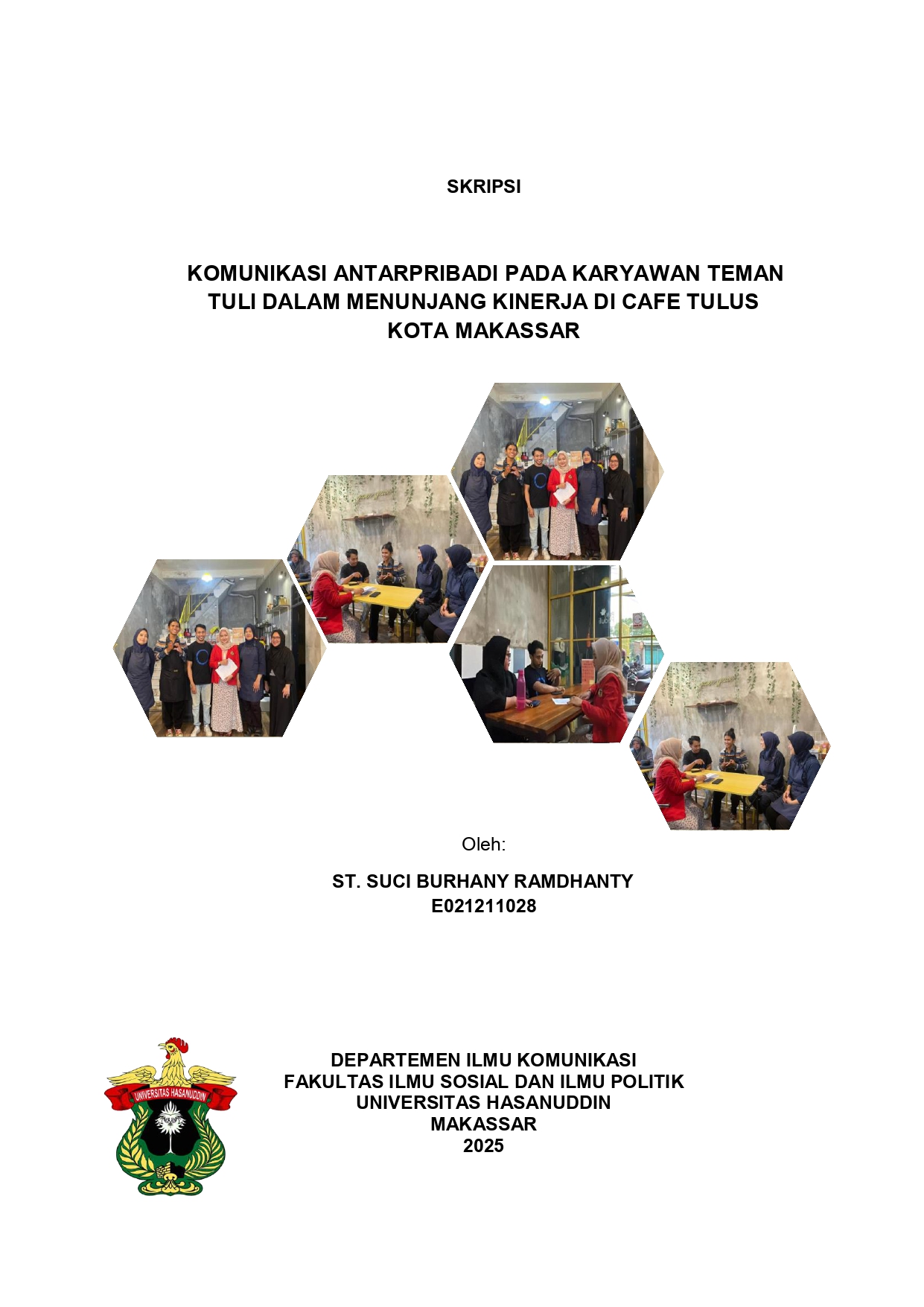 SKRIPSI

KOMUNIKASI ANTARPRIBADI PADA KARYAWAN TEMAN TULI DALAM MENUNJANG KINERJA DI CAFE TULUS KOTA MAKASSAR

Oleh:

ST. SUCI BURHANY RAMDHANTY
E021211028

UNIVERSITAS HASANUDDIN

DEPARTEMEN ILMU KOMUNIKASI
FAKULTAS ILMU SOSIAL DAN ILMU POLITIK
UNIVERSITAS HASANUDDIN
MAKASSAR
2025